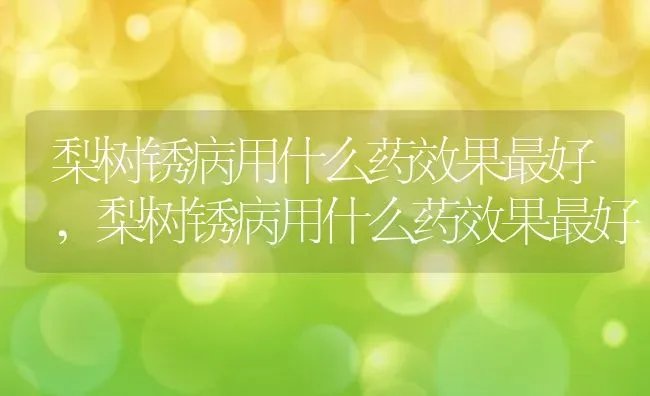 梨树锈病用什么药效果最好，梨树锈病用什么药效果最好